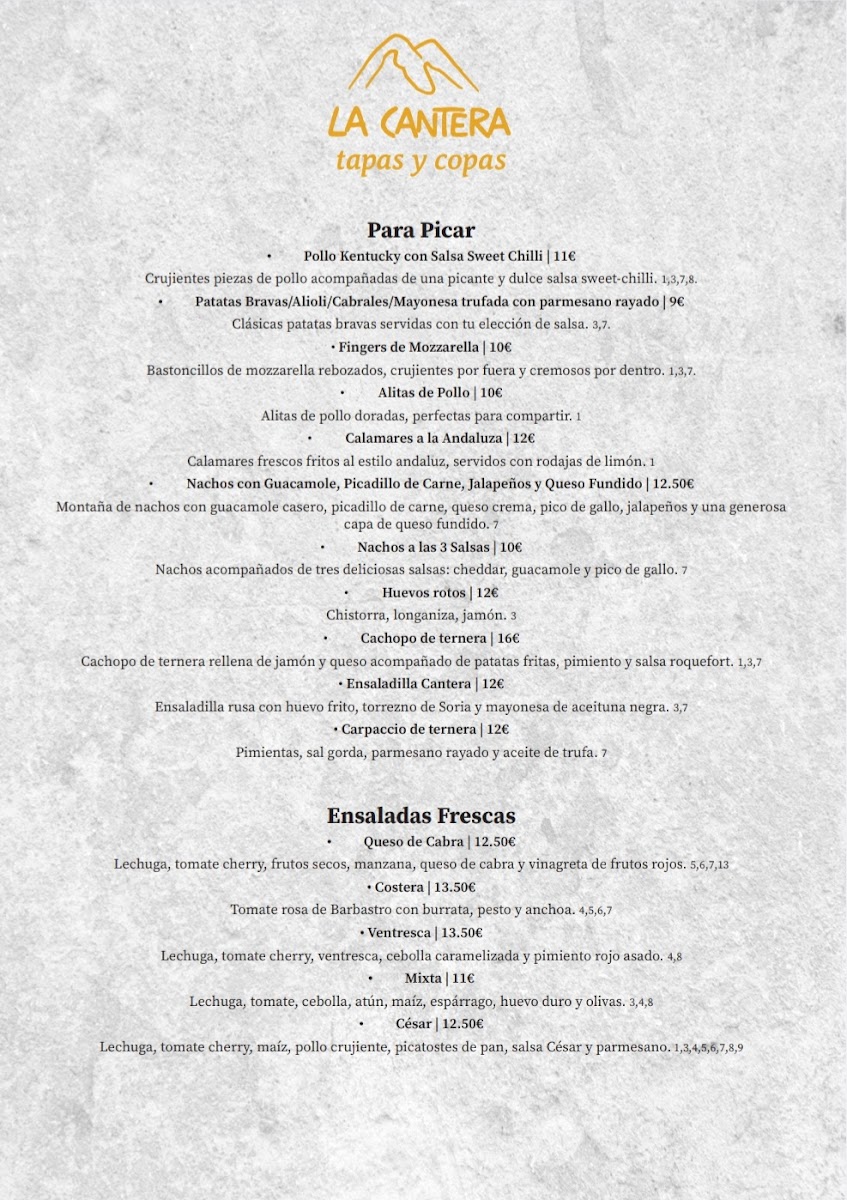 LA CANTERA
tapas y copas

Para Picar

• Pollo Kentucky con Salsa Sweet Chilli | 11€
Crujientes piezas de pollo acompañadas de una picante y dulce salsa sweet-chilli. 1,3,7,8.

• Patatas Bravas/Alioli/Cabrales/Mayonesa trufada con parmesano rayado | 9€
Clásicas patatas bravas servidas con tu elección de salsa. 3,7.

• Fingers de Mozzarella | 10€
Bastoncillos de mozzarella rebozados, crujientes por fuera y cremosos por dentro. 1,3,7.

• Alitas de Pollo | 10€
Alitas de pollo doradas, perfectas para compartir. 1

• Calamares a la Andaluza | 12€
Calamares frescos fritos al estilo andaluz, servidos con rodajas de limón. 1

• Nachos con Guacamole, Picadillo de Carne, Jalapeños y Queso Fundido | 12.50€
Montaña de nachos con guacamole casero, picadillo de carne, queso crema, pico de gallo, jalapeños y una generosa capa de queso fundido. 7

• Nachos a las 3 Salsas | 10€
Nachos acompañados de tres deliciosas salsas: cheddar, guacamole y pico de gallo. 7

• Huevos rotos | 12€
Chistorra, longaniza, jamón. 3

• Cachopo de ternera | 16€
Cachopo de ternera rellena de jamón y queso acompañado de patatas fritas, pimiento y salsa roquefort. 1,3,7

• Ensaladilla Cantera | 12€
Ensaladilla rusa con huevo frito, torrezno de Soria y mayonesa de aceituna negra. 3,7

• Carpaccio de ternera | 12€
Pimientas, sal gorda, parmesano rayado y aceite de trufa. 7

Ensaladas Frescas

• Queso de Cabra | 12.50€
Lechuga, tomate cherry, frutos secos, manzana, queso de cabra y vinagreta de frutos rojos. 5,6,7,13

• Costera | 13.50€
Tomate rosa de Barbastro con burrata, pesto y anchoa. 4,5,6,7

• Ventresca | 13.50€
Lechuga, tomate cherry, ventresca, cebolla caramelizada y pimiento rojo asado. 4,8

• Mixta | 11€
Lechuga, tomate, cebolla, atún, maíz, espárrago, huevo duro y olivas. 3,4,8

• César | 12.50€
Lechuga, tomate cherry, maíz, pollo crujiente, picatostes de pan, salsa César y parmesano. 1,3,4,5,6,7,8,9